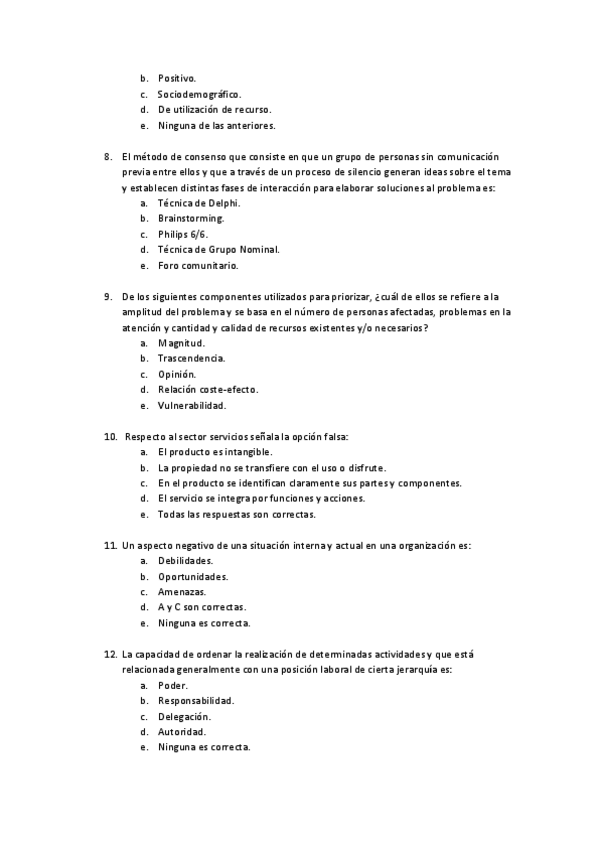 b. Positivo.
c. Sociodemográfico.
d. De utilización de recurso.
e. Ninguna de las anteriores.

8. El método de consenso que consiste en que un grupo de personas sin comunicación previa entre ellos y que a través de un proceso de silencio generan ideas sobre el tema y establecen distintas fases de interacción para elaborar soluciones al problema es:
a. Técnica de Delphi.
b. Brainstorming.
c. Philips 6/6.
d. Técnica de Grupo Nominal.
e. Foro comunitario.

9. De los siguientes componentes utilizados para priorizar, ¿cuál de ellos se refiere a la amplitud del problema y se basa en el número de personas afectadas, problemas en la atención y cantidad y calidad de recursos existentes y/o necesarios?
a. Magnitud.
b. Trascendencia.
c. Opinión.
d. Relación coste-efecto.
e. Vulnerabilidad.

10. Respecto al sector servicios señala la opción falsa:
a. El producto es intangible.
b. La propiedad no se transfiere con el uso o disfrute.
c. En el producto se identifican claramente sus partes y componentes.
d. El servicio se integra por funciones y acciones.
e. Todas las respuestas son correctas.

11. Un aspecto negativo de una situación interna y actual en una organización es:
a. Debilidades.
b. Oportunidades.
c. Amenazas.
d. A y C son correctas.
e. Ninguna es correcta.

12. La capacidad de ordenar la realización de determinadas actividades y que está relacionada generalmente con una posición laboral de cierta jerarquía es:
a. Poder.
b. Responsabilidad.
c. Delegación.
d. Autoridad.
e. Ninguna es correcta.